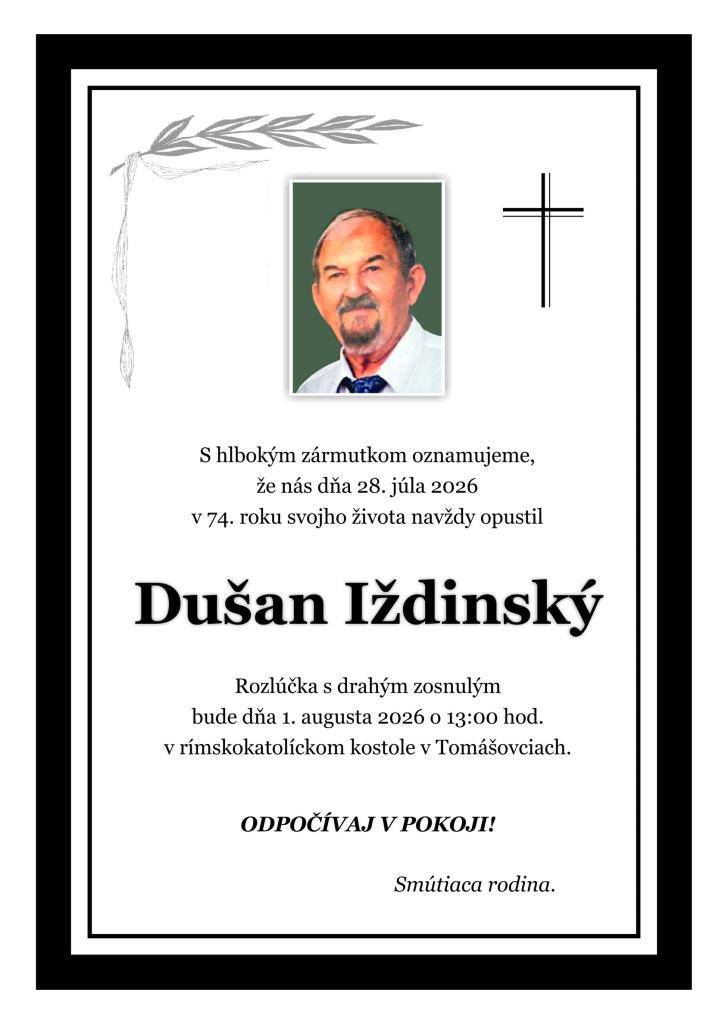 S hlbokým zármutkom oznamujeme, že nás dňa 28. júla 2026 v 74. roku svojho života navždy opustil

Dušan Iždinský

Rozlúčka s drahým zosnulým bude dňa 1. augusta 2026 o 13:00 hod. v rímskokatolíckom kostole v Tomášovciach.

ODPOČÍVAJ V POKOJI!

Smútiaca rodina.